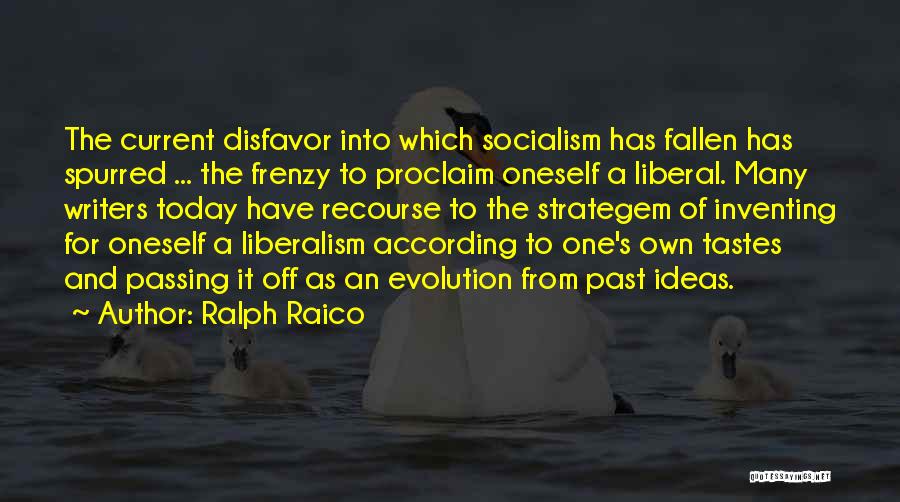 The current disfavor into which socialism has fallen has spurred ... the frenzy to proclaim oneself a liberal. Many writers today have recourse to the strategem of inventing for oneself a liberalism according to one's own tastes and passing it off as an evolution from past ideas.

~ Author: Ralph Raico

QUOTESSAYINGS.NET